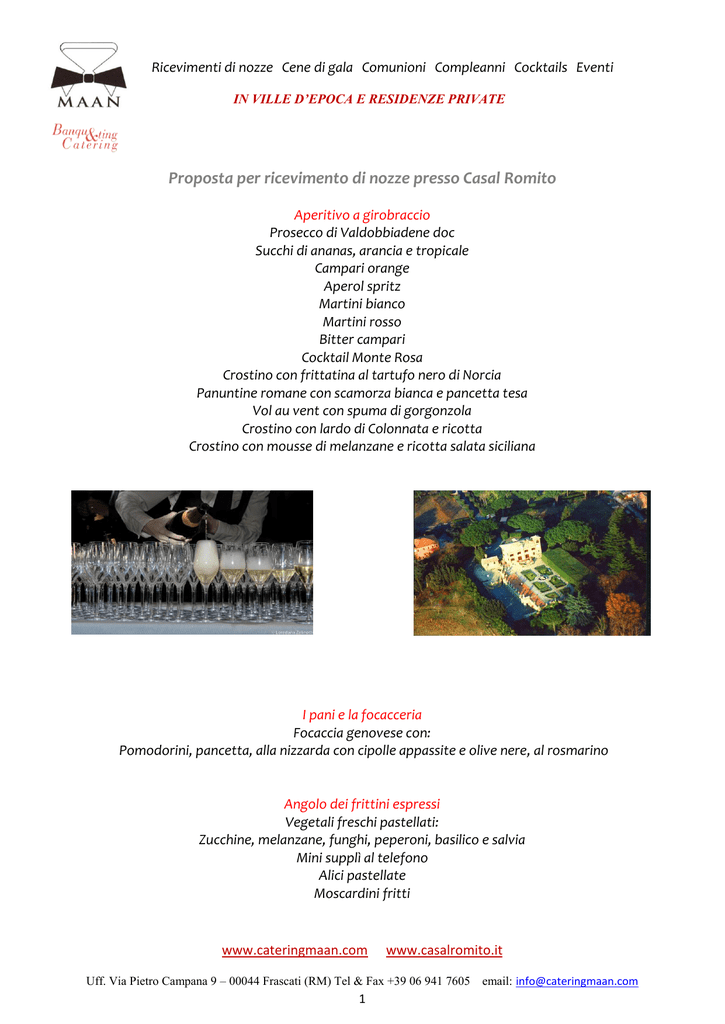 MAAN

Banqueting & Catering

Ricevimenti di nozze Cene di gala Comunioni Compleanni Cocktails Eventi

IN VILLE D'EPOCA E RESIDENZE PRIVATE

Proposta per ricevimento di nozze presso Casal Romito

Aperitivo a girobraccio
Prosecco di Valdobbiadene doc
Succhi di ananas, arancia e tropicale
Campari orange
Aperol spritz
Martini bianco
Martini rosso
Bitter campari
Cocktail Monte Rosa
Crostino con frittatina al tartufo nero di Norcia
Panuntine romane con scamorza bianca e pancetta tesa
Vol au vent con spuma di gorgonzola
Crostino con lardo di Colonnata e ricotta
Crostino con mousse di melanzane e ricotta salata siciliana

I pani e la focacceria
Focaccia genovese con:
Pomodorini, pancetta, alla nizzarda con cipolle appassite e olive nere, al rosmarino

Angolo dei frittini espressi
Vegetali freschi pastellati:
Zucchine, melanzane, funghi, peperoni, basilico e salvia
Mini supplì al telefono
Alici pastellate
Moscardini fritti

www.cateringmaan.com www.casalromito.it

Uff. Via Pietro Campana 9 – 00044 Frascati (RM) Tel & Fax +39 06 941 7605 email: info@cateringmaan.com

1